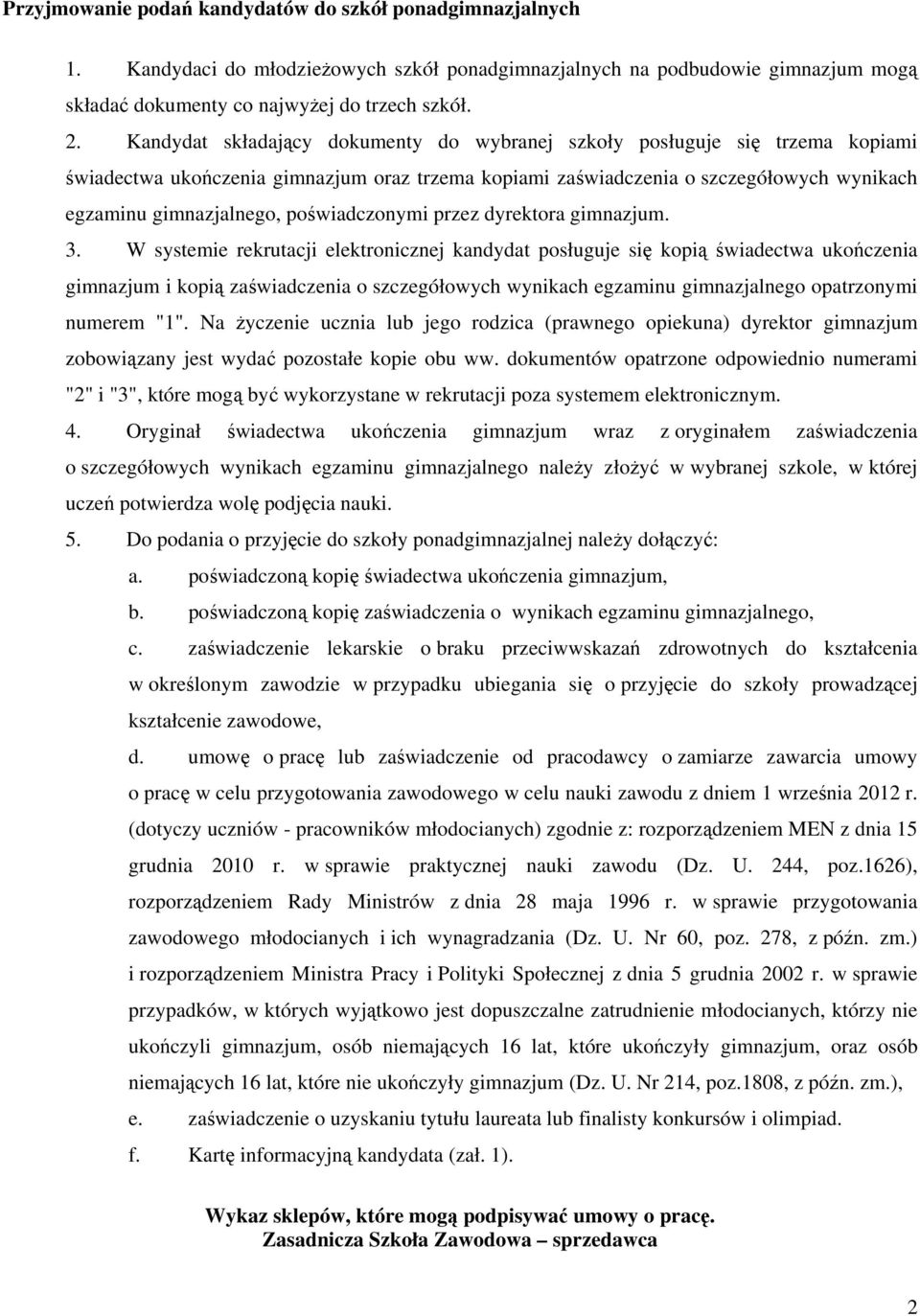 Przyjmowanie podań kandydatów do szkół ponadgimnazjalnych

1. Kandydaci do młodzieżowych szkół ponadgimnazjalnych na podbudowie gimnazjum mogą składać dokumenty co najwyżej do trzech szkół.

2. Kandydat składający dokumenty do wybranej szkoły posługuje się trzema kopiami świadectwa ukończenia gimnazjum oraz trzema kopiami zaświadczenia o szczegółowych wynikach egzaminu gimnazjalnego, poświadczonymi przez dyrektora gimnazjum.

3. W systemie rekrutacji elektronicznej kandydat posługuje się kopią świadectwa ukończenia gimnazjum i kopią zaświadczenia o szczegółowych wynikach egzaminu gimnazjalnego opatrzonymi numerem "1". Na życzenie ucznia lub jego rodzica (prawnego opiekuna) dyrektor gimnazjum zobowiązany jest wydać pozostałe kopie obu ww. dokumentów opatrzone odpowiednio numerami "2" i "3", które mogą być wykorzystane w rekrutacji poza systemem elektronicznym.

4. Oryginał świadectwa ukończenia gimnazjum wraz z oryginałem zaświadczenia o szczegółowych wynikach egzaminu gimnazjalnego należy złożyć w wybranej szkole, w której uczeń potwierdza wolę podjęcia nauki.

5. Do podania o przyjęcie do szkoły ponadgimnazjalnej należy dołączyć:

a. poświadczoną kopię świadectwa ukończenia gimnazjum,

b. poświadczoną kopię zaświadczenia o wynikach egzaminu gimnazjalnego,

c. zaświadczenie lekarskie o braku przeciwwskazań zdrowotnych do kształcenia w określonym zawodzie w przypadku ubiegania się o przyjęcie do szkoły prowadzącej kształcenie zawodowe,

d. umowę o pracę lub zaświadczenie od pracodawcy o zamiarze zawarcia umowy o pracę w celu przygotowania zawodowego w celu nauki zawodu z dniem 1 września 2012 r. (dotyczy uczniów - pracowników młodocianych) zgodnie z: rozporządzeniem MEN z dnia 15 grudnia 2010 r. w sprawie praktycznej nauki zawodu (Dz. U. 244, poz.1626), rozporządzeniem Rady Ministrów z dnia 28 maja 1996 r. w sprawie przygotowania zawodowego młodocianych i ich wynagradzania (Dz. U. Nr 60, poz. 278, z późn. zm.) i rozporządzeniem Ministra Pracy i Polityki Społecznej z dnia 5 grudnia 2002 r. w sprawie przypadków, w których wyjątkowo jest dopuszczalne zatrudnienie młodocianych, którzy nie ukończyli gimnazjum, osób niemających 16 lat, które ukończyły gimnazjum, oraz osób niemających 16 lat, które nie ukończyły gimnazjum (Dz. U. Nr 214, poz.1808, z późn. zm.),

e. zaświadczenie o uzyskaniu tytułu laureata lub finalisty konkursów i olimpiad.

f. Kartę informacyjną kandydata (zał. 1).

Wykaz sklepów, które mogą podpisywać umowy o pracę.
Zasadnicza Szkoła Zawodowa – sprzedawca

2